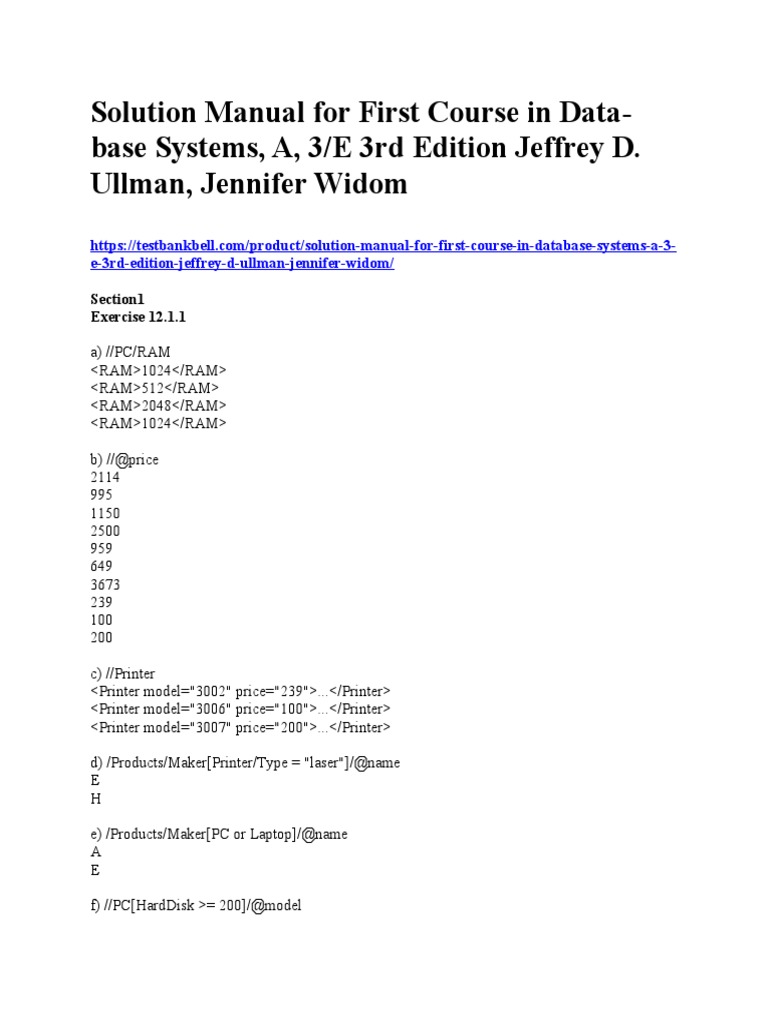 Solution Manual for First Course in Database Systems, A, 3/E 3rd Edition Jeffrey D. Ullman, Jennifer Widom

https://testbankbell.com/product/solution-manual-for-first-course-in-database-systems-a-3-e-3rd-edition-jeffrey-d-ullman-jennifer-widom/

Section1
Exercise 12.1.1

a) //PC/RAM
<RAM>1024</RAM>
<RAM>512</RAM>
<RAM>2048</RAM>
<RAM>1024</RAM>

b) //@price
2114
995
1150
2500
959
649
3673
239
100
200

c) //Printer
<Printer model="3002" price="239">...</Printer>
<Printer model="3006" price="100">...</Printer>
<Printer model="3007" price="200">...</Printer>

d) /Products/Maker[Printer/Type = "laser"]/@name
E
H

e) /Products/Maker[PC or Laptop]/@name
A
E

f) //PC[HardDisk >= 200]/@model